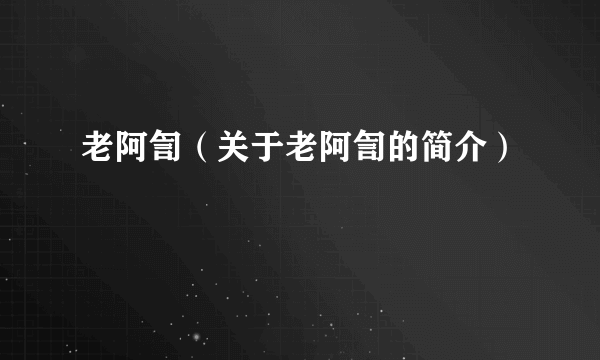 老阿訇（关于老阿訇的简介）